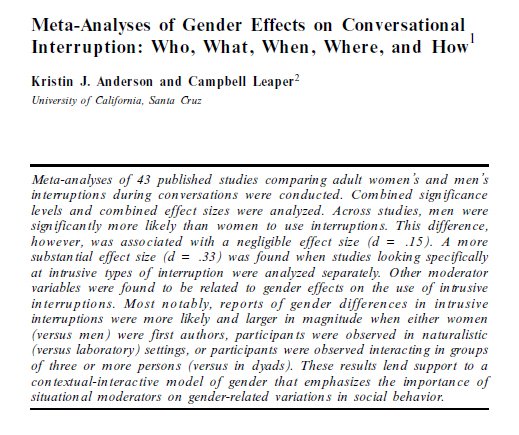 Meta-Analyses of Gender Effects on Conversational Interruption: Who, What, When, Where, and How$^1$

Kristin J. Anderson and Campbell Leaper$^2$
University of California, Santa Cruz

Meta-analyses of 43 published studies comparing adult women's and men's interruptions during conversations were conducted. Combined significance levels and combined effect sizes were analyzed. Across studies, men were significantly more likely than women to use interruptions. This difference, however, was associated with a negligible effect size (d = .15). A more substantial effect size (d = .33) was found when studies looking specifically at intrusive types of interruption were analyzed separately. Other moderator variables were found to be related to gender effects on the use of intrusive interruptions. Most notably, reports of gender differences in intrusive interruptions were more likely and larger in magnitude when either women (versus men) were first authors, participants were observed in naturalistic (versus laboratory) settings, or participants were observed interacting in groups of three or more persons (versus in dyads). These results lend support to a contextual-interactive model of gender that emphasizes the importance of situational moderators on gender-related variations in social behavior.